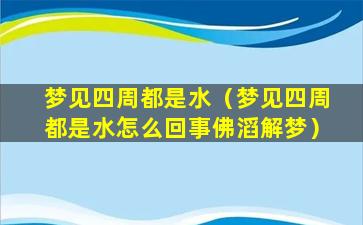 梦见四周都是水（梦见四周都是水怎么回事佛滔解梦）